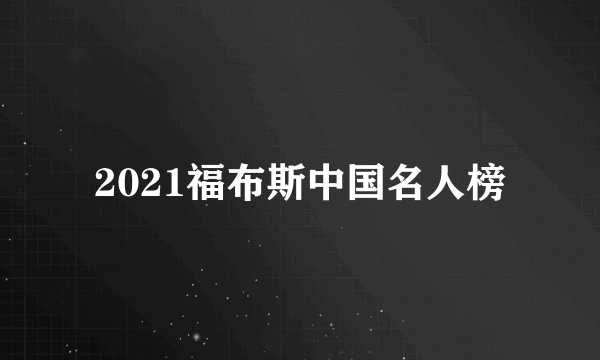 2021福布斯中国名人榜